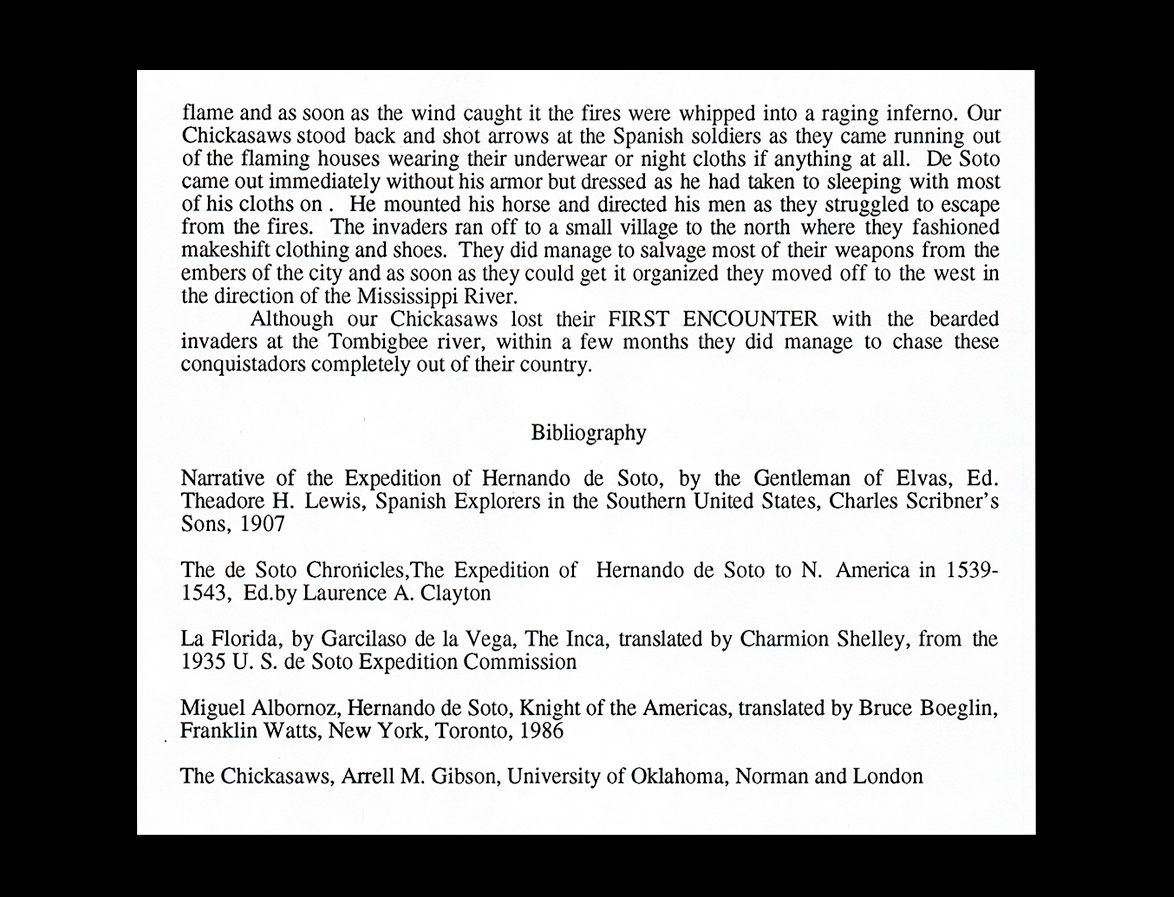 flame and as soon as the wind caught it the fires were whipped into a raging inferno. Our Chickasaws stood back and shot arrows at the Spanish soldiers as they came running out of the flaming houses wearing their underwear or night cloths if anything at all. De Soto came out immediately without his armor but dressed as he had taken to sleeping with most of his cloths on . He mounted his horse and directed his men as they struggled to escape from the fires. The invaders ran off to a small village to the north where they fashioned makeshift clothing and shoes. They did manage to salvage most of their weapons from the embers of the city and as soon as they could get it organized they moved off to the west in the direction of the Mississippi River.

Although our Chickasaws lost their FIRST ENCOUNTER with the bearded invaders at the Tombigbee river, within a few months they did manage to chase these conquistadors completely out of their country.

Bibliography

Narrative of the Expedition of Hernando de Soto, by the Gentleman of Elvas, Ed. Theadore H. Lewis, Spanish Explorers in the Southern United States, Charles Scribner's Sons, 1907

The de Soto Chronicles,The Expedition of Hernando de Soto to N. America in 1539-1543, Ed.by Laurence A. Clayton

La Florida, by Garcilaso de la Vega, The Inca, translated by Charmion Shelley, from the 1935 U. S. de Soto Expedition Commission

Miguel Albornoz, Hernando de Soto, Knight of the Americas, translated by Bruce Boeglin, Franklin Watts, New York, Toronto, 1986

The Chickasaws, Arrell M. Gibson, University of Oklahoma, Norman and London